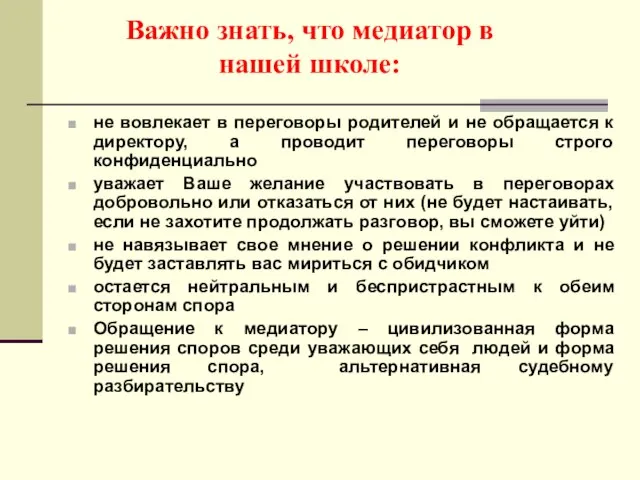 Важно знать, что медиатор в нашей школе:

не вовлекает в переговоры родителей и не обращается к директору, а проводит переговоры строго конфиденциально

уважает Ваше желание участвовать в переговорах добровольно или отказаться от них (не будет настаивать, если не захотите продолжать разговор, вы сможете уйти)

не навязывает свое мнение о решении конфликта и не будет заставлять вас мириться с обидчиком

остается нейтральным и беспристрастным к обеим сторонам спора

Обращение к медиатору – цивилизованная форма решения споров среди уважающих себя людей и форма решения спора, альтернативная судебному разбирательству